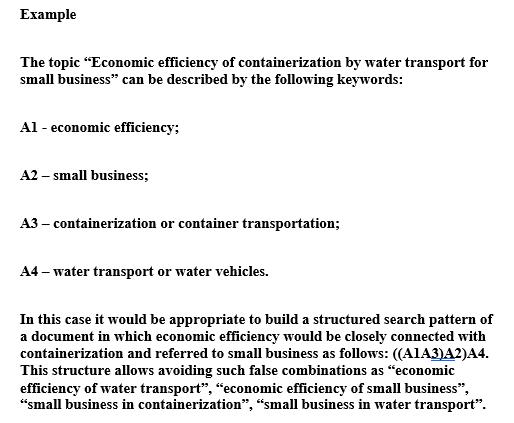 Example

The topic “Economic efficiency of containerization by water transport for small business” can be described by the following keywords:

A1 - economic efficiency;

A2 – small business;

A3 – containerization or container transportation;

A4 – water transport or water vehicles.

In this case it would be appropriate to build a structured search pattern of a document in which economic efficiency would be closely connected with containerization and referred to small business as follows: ((A1A3)A2)A4. This structure allows avoiding such false combinations as “economic efficiency of water transport”, “economic efficiency of small business”, “small business in containerization”, “small business in water transport”.